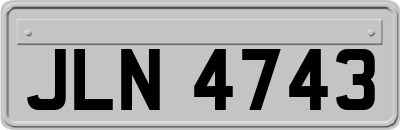 JLN 4743